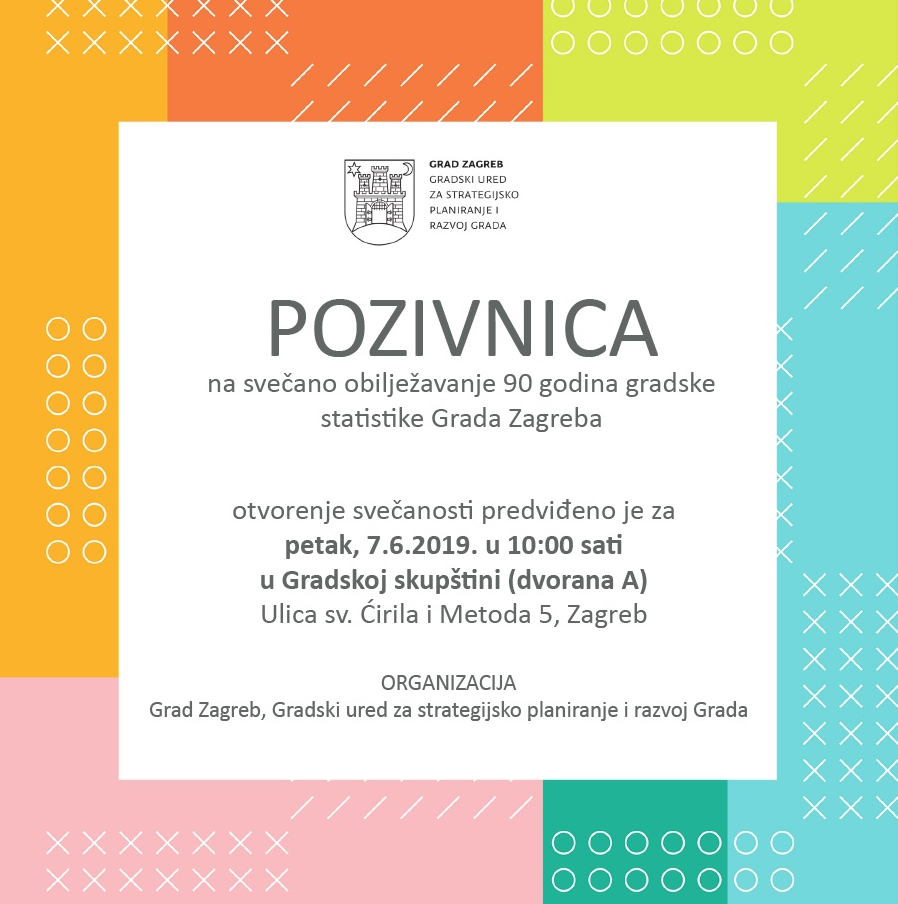 GRAD ZAGREB
GRADSKI URED
ZA STRATEGIJSKO
PLANIRANJE I
RAZVOJ GRADA

POZIVNICA

na svečano obilježavanje 90 godina gradske statistike Grada Zagreba

otvorenje svečanosti predviđeno je za
petak, 7.6.2019. u 10:00 sati
u Gradskoj skupštini (dvorana A)
Ulica sv. Ćirila i Metoda 5, Zagreb

ORGANIZACIJA
Grad Zagreb, Gradski ured za strategijsko planiranje i razvoj Grada